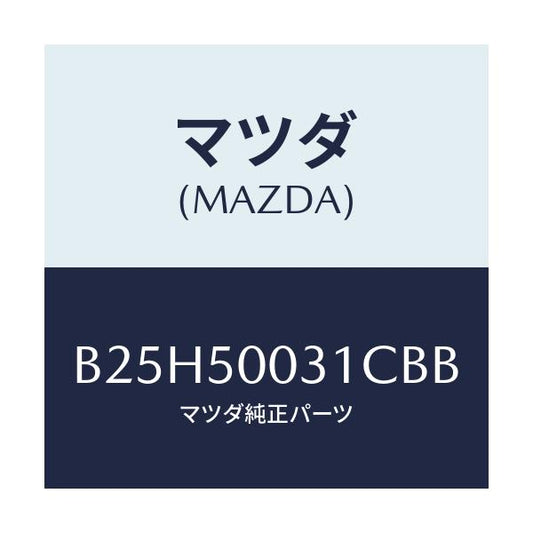 マツダ
(MAZDA)

B25H50031CBB
マツダ純正パーツ